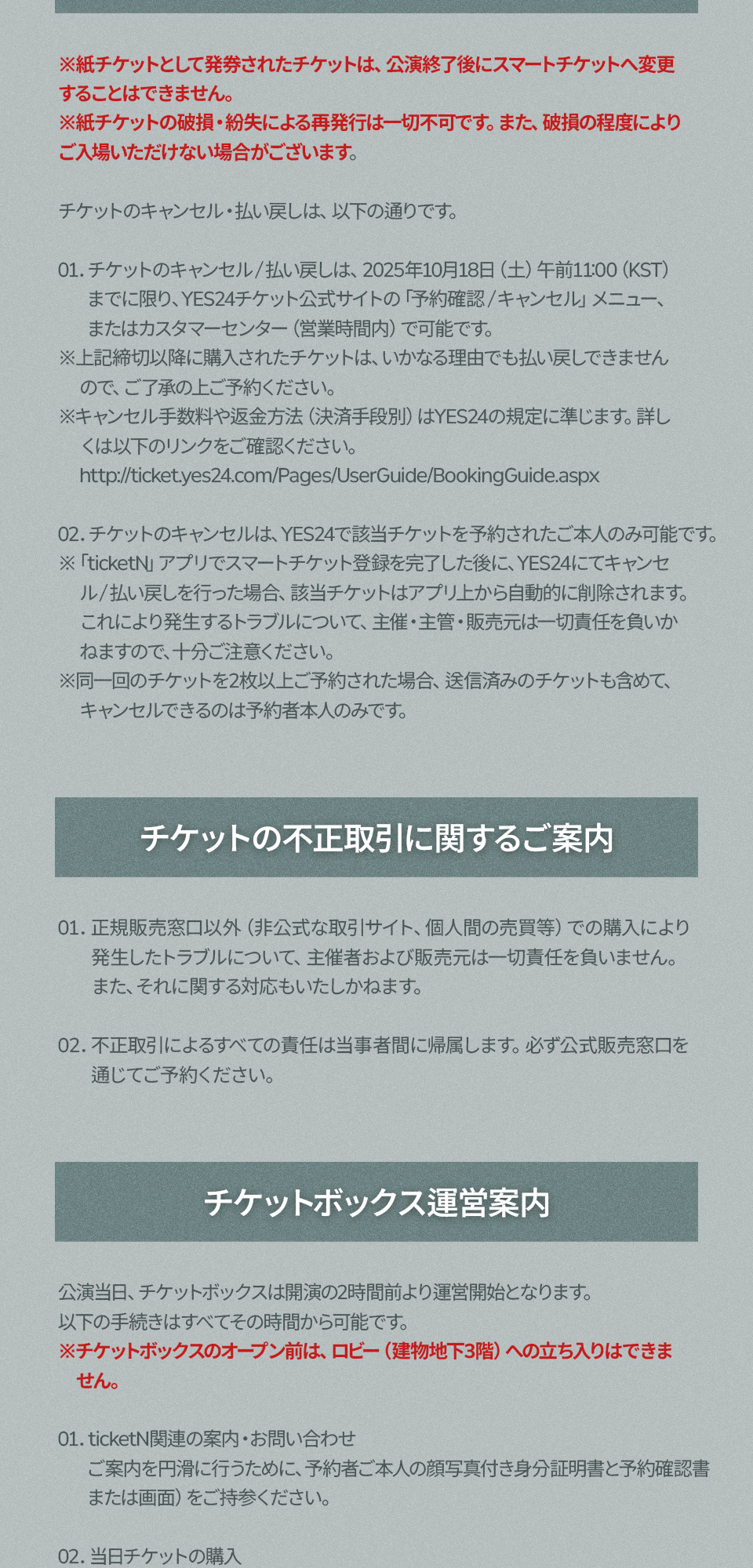 ※紙チケットとして発券されたチケットは、公演終了後にスマートチケットへ変更することはできません。
※紙チケットの破損・紛失による再発行は一切不可です。また、破損の程度によりご入場いただけない場合がございます。

チケットのキャンセル・払い戻しは、以下の通りです。

01. チケットのキャンセル/払い戻しは、2025年10月18日（土）午前11:00（KST）までに限り、YES24チケット公式サイトの「予約確認/キャンセル」メニュー、またはカスタマーセンター（営業時間内）で可能です。
※上記締切以降に購入されたチケットは、いかなる理由でも払い戻しできませんので、ご了承の上ご予約ください。
※キャンセル手数料や返金方法（決済手段別）はYES24の規定に準じます。詳しくは以下のリンクをご確認ください。
http://ticket.yes24.com/Pages/UserGuide/BookingGuide.aspx

02. チケットのキャンセルは、YES24で該当チケットを予約されたご本人のみ可能です。
※「ticketN」アプリでスマートチケット登録を完了した後に、YES24にてキャンセル/払い戻しを行った場合、該当チケットはアプリ上から自動的に削除されます。これにより発生するトラブルについて、主催・主管・販売元は一切責任を負いかねますので、十分ご注意ください。
※同一回のチケットを2枚以上ご予約された場合、送信済みのチケットも含めて、キャンセルできるのは予約者本人のみです。

チケットの不正取引に関するご案内

01. 正規販売窓口以外（非公式な取引サイト、個人間の売買等）での購入により発生したトラブルについて、主催者および販売元は一切責任を負いません。また、それに関する対応もいたしかねます。

02. 不正取引によるすべての責任は当事者間に帰属します。必ず公式販売窓口を通じてご予約ください。

チケットボックス運営案内

公演当日、チケットボックスは開演の2時間前より運営開始となります。
以下の手続きはすべてその時間から可能です。
※チケットボックスのオープン前は、ロビー（建物地下3階）への立ち入りはできません。

01. ticketN関連の案内・お問い合わせ
ご案内を円滑に行うために、予約者ご本人の顔写真付き身分証明書と予約確認書または画面）をご持参ください。

02. 当日チケットの購入